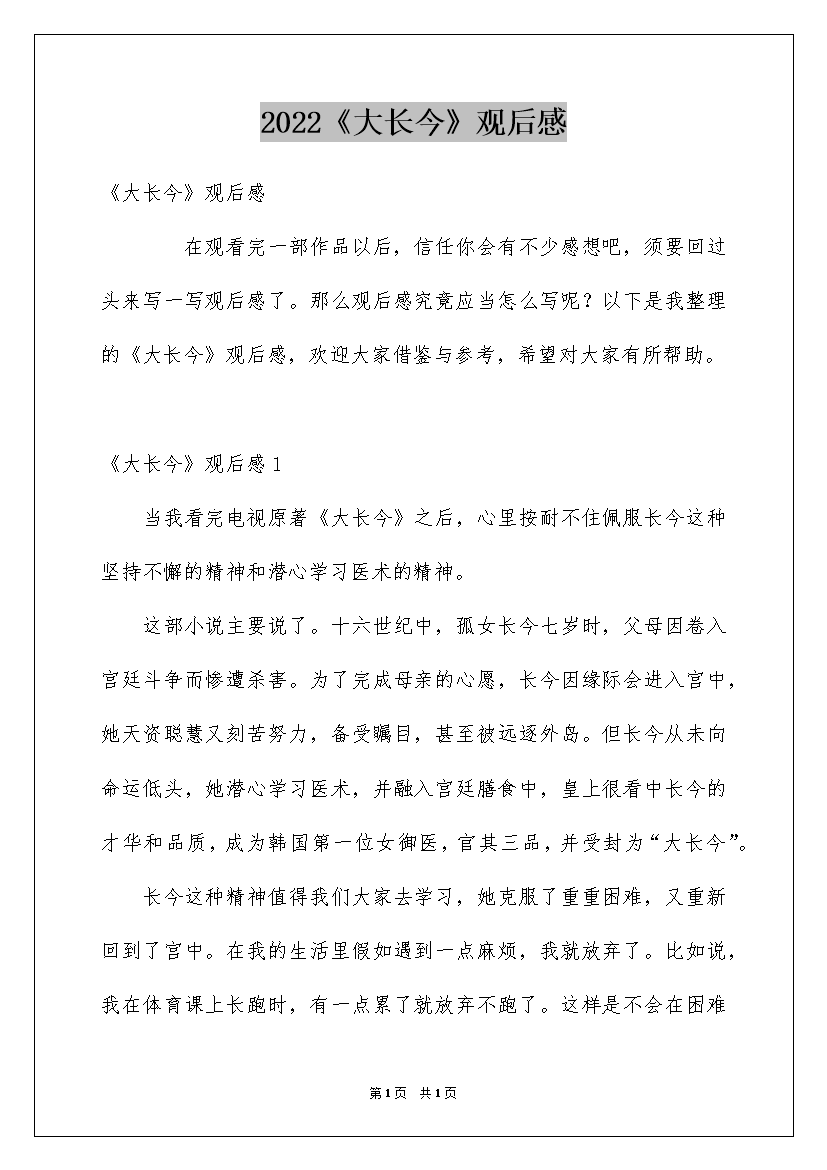 2022《大长今》观后感

《大长今》观后感

在观看完一部作品以后，信任你会有不少感想吧，须要回过头来写一写观后感了。那么观后感究竟应当怎么写呢？以下是我整理的《大长今》观后感，欢迎大家借鉴与参考，希望对大家有所帮助。

《大长今》观后感1

当我看完电视原著《大长今》之后，心里按耐不住佩服长今这种坚持不懈的精神和潜心学习医术的精神。

这部小说主要说了。十六世纪中，孤女长今七岁时，父母因卷入宫廷斗争而惨遭杀害。为了完成母亲的心愿，长今因缘际会进入宫中，她天资聪慧又刻苦努力，备受瞩目，甚至被远逐外岛。但长今从未向命运低头，她潜心学习医术，并融入宫廷膳食中，皇上很看中长今的才华和品质，成为韩国第一位女御医，官其三品，并受封为“大长今”。

长今这种精神值得我们大家去学习，她克服了重重困难，又重新回到了宫中。在我的生活里假如遇到一点麻烦，我就放弃了。比如说，我在体育课上长跑时，有一点累了就放弃不跑了。这样是不会在困难

第1页 共1页